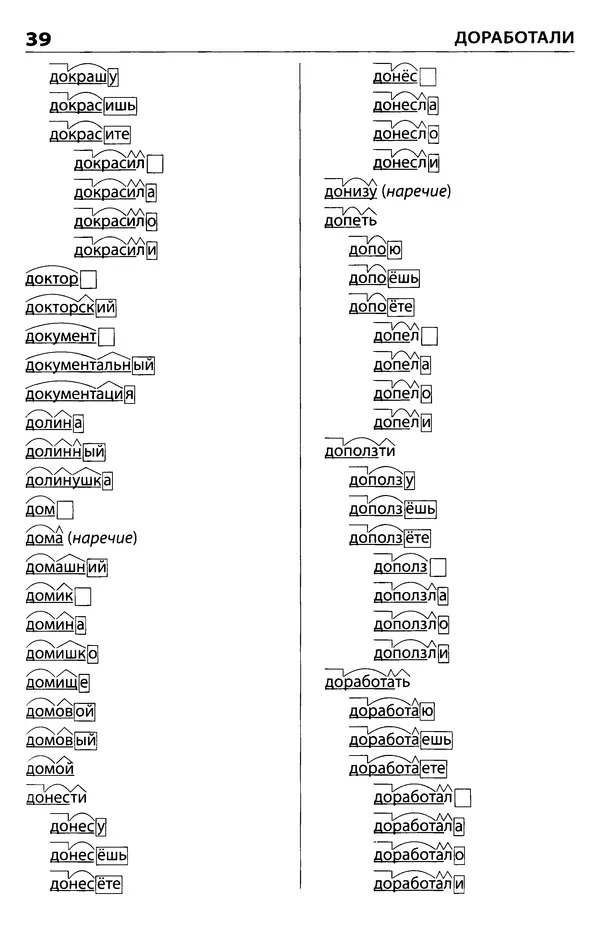 39 ДОРАБОТАЛИ

докрашу
докрасишь
докрасите
докрасил
докрасила
докрасило
докрасили
доктор
докторский
документ
документальный
документация
долина
долинный
долинушка
дом
дома (наречие)
домашний
домик
домина
домишко
домище
домовой
домовый
домой
донести
донесу
донесёшь
донесёте

донёс
донесла
донесло
донесли
донизу (наречие)
допеть
допою
допоёшь
допоёте
допел
допела
допело
допели
доползти
доползу
доползёшь
доползёте
дополз
доползла
доползло
доползли
доработать
доработаю
доработаешь
доработаете
доработал
доработала
доработало
доработали